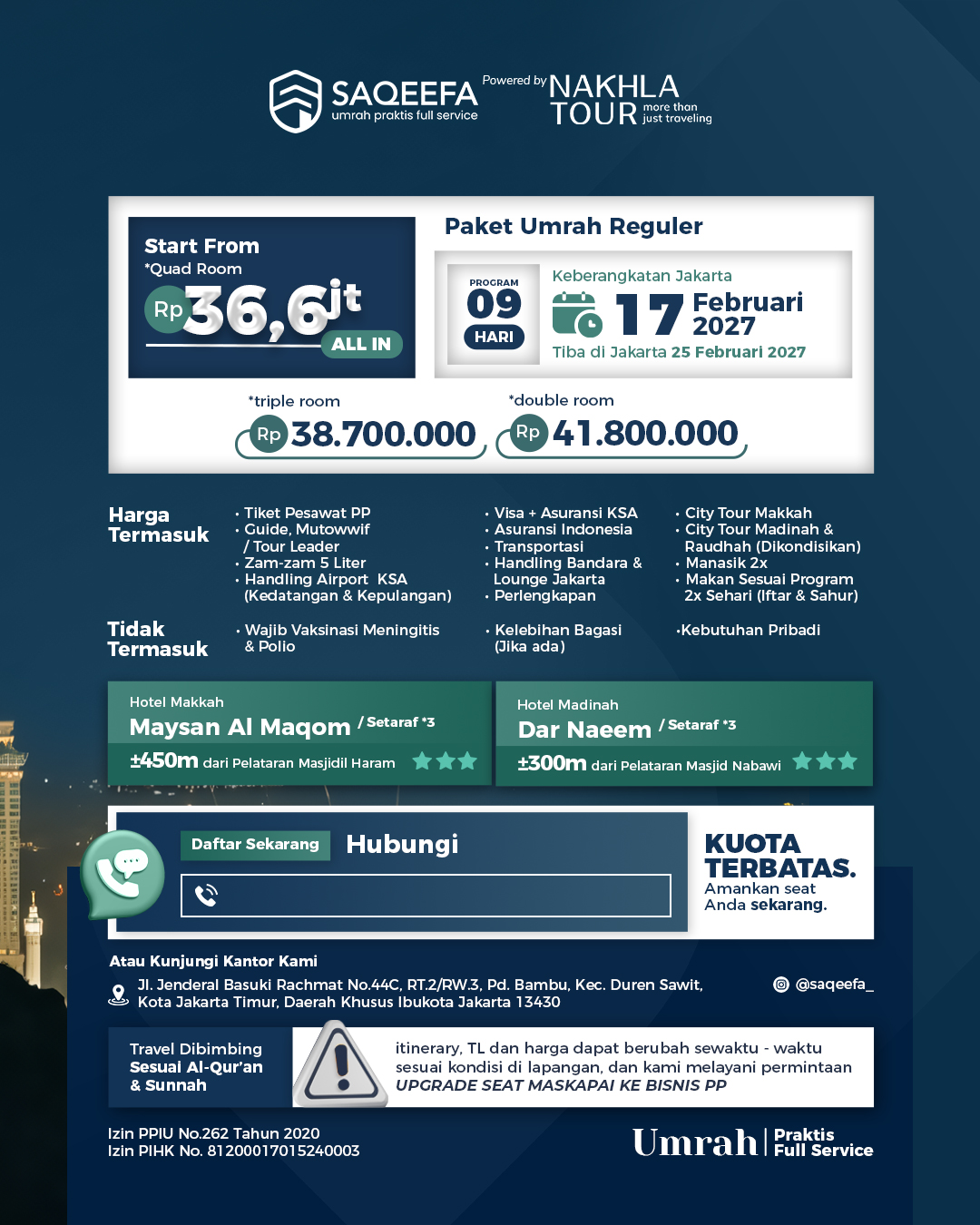 SAQEEFA
umrah praktis full service
Powered by NAKHLA TOUR more than just traveling

Start From
*Quad Room
Rp 36,6jt
ALL IN

Paket Umrah Reguler

PROGRAM
09
HARI

Keberangkatan Jakarta
17 Februari 2027
Tiba di Jakarta 25 Februari 2027

*triple room
Rp 38.700.000

*double room
Rp 41.800.000

Harga Termasuk
• Tiket Pesawat PP
• Guide, Mutowwif / Tour Leader
• Zam-zam 5 Liter
• Handling Airport KSA (Kedatangan & Kepulangan)
• Visa + Asuransi KSA
• Asuransi Indonesia
• Transportasi
• Handling Bandara & Lounge Jakarta
• Perlengkapan
• City Tour Makkah
• City Tour Madinah & Raudhah (Dikondisikan)
• Manasik 2x
• Makan Sesuai Program 2x Sehari (Iftar & Sahur)

Tidak Termasuk
• Wajib Vaksinasi Meningitis & Polio
• Kelebihan Bagasi (Jika ada)
•Kebutuhan Pribadi

Hotel Makkah
Maysan Al Maqom / Setaraf *3
±450m dari Pelataran Masjidil Haram

Hotel Madinah
Dar Naeem / Setaraf *3
±300m dari Pelataran Masjid Nabawi

Daftar Sekarang
Hubungi

KUOTA TERBATAS.
Amankan seat Anda sekarang.

Atau Kunjungi Kantor Kami
Jl. Jenderal Basuki Rachmat No.44C, RT.2/RW.3, Pd. Bambu, Kec. Duren Sawit, Kota Jakarta Timur, Daerah Khusus Ibukota Jakarta 13430
@saqeefa_

Travel Dibimbing Sesuai Al-Qur'an & Sunnah

itinerary, TL dan harga dapat berubah sewaktu - waktu sesuai kondisi di lapangan, dan kami melayani permintaan UPGRADE SEAT MASKAPAI KE BISNIS PP

Izin PPIU No.262 Tahun 2020
Izin PIHK No. 81200017015240003

Umrah | Praktis Full Service